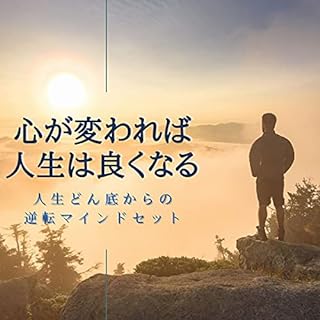 心が変われば
人生は良くなる

人生どん底からの
逆転マインドセット